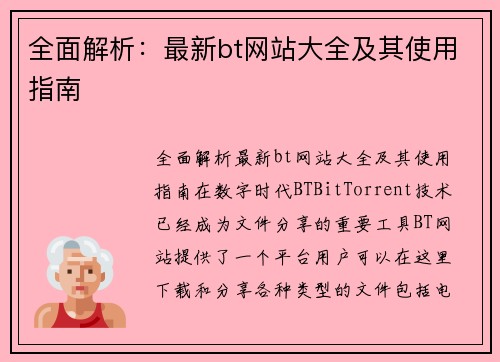 全面解析：最新bt网站大全及其使用指南

全面解析最新bt网站大全及其使用指南在数字时代BTBitTorrent技术已经成为文件分享的重要工具BT网站提供了一个平台用户可以在这里下载和分享各种类型的文件包括电